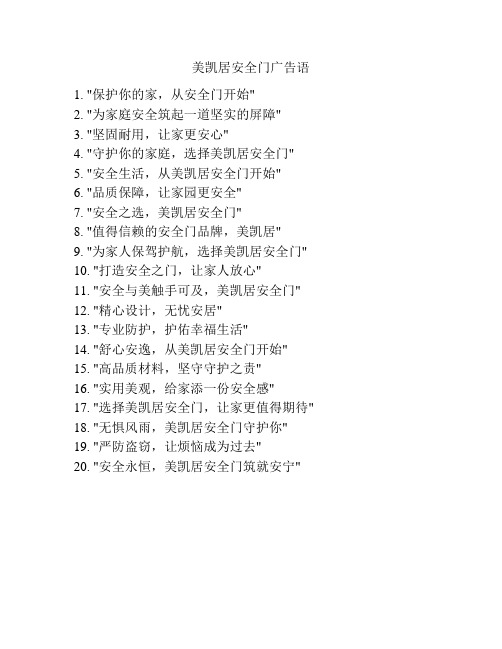 美凯居安全门广告语

1. "保护你的家，从安全门开始"
2. "为家庭安全筑起一道坚实的屏障"
3. "坚固耐用，让家更安心"
4. "守护你的家庭，选择美凯居安全门"
5. "安全生活，从美凯居安全门开始"
6. "品质保障，让家园更安全"
7. "安全之选，美凯居安全门"
8. "值得信赖的安全门品牌，美凯居"
9. "为家人保驾护航，选择美凯居安全门"
10. "打造安全之门，让家人放心"
11. "安全与美触手可及，美凯居安全门"
12. "精心设计，无忧安居"
13. "专业防护，护佑幸福生活"
14. "舒心安逸，从美凯居安全门开始"
15. "高品质材料，坚守守护之责"
16. "实用美观，给家添一份安全感"
17. "选择美凯居安全门，让家更值得期待"
18. "无惧风雨，美凯居安全门守护你"
19. "严防盗窃，让烦恼成为过去"
20. "安全永恒，美凯居安全门筑就安宁"